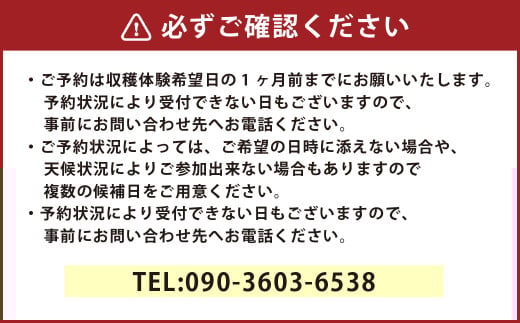 必ずご確認ください

・ご予約は収穫体験希望日の１ヶ月前までにお願いいたします。予約状況により受付できない日もございますので、事前にお問い合わせ先へお電話ください。
・ご予約状況によっては、ご希望の日時に添えない場合や、天候状況によりご参加出来ない場合もありますので複数の候補日をご用意ください。
・予約状況により受付できない日もございますので、事前にお問い合わせ先へお電話ください。

TEL:090-3603-6538